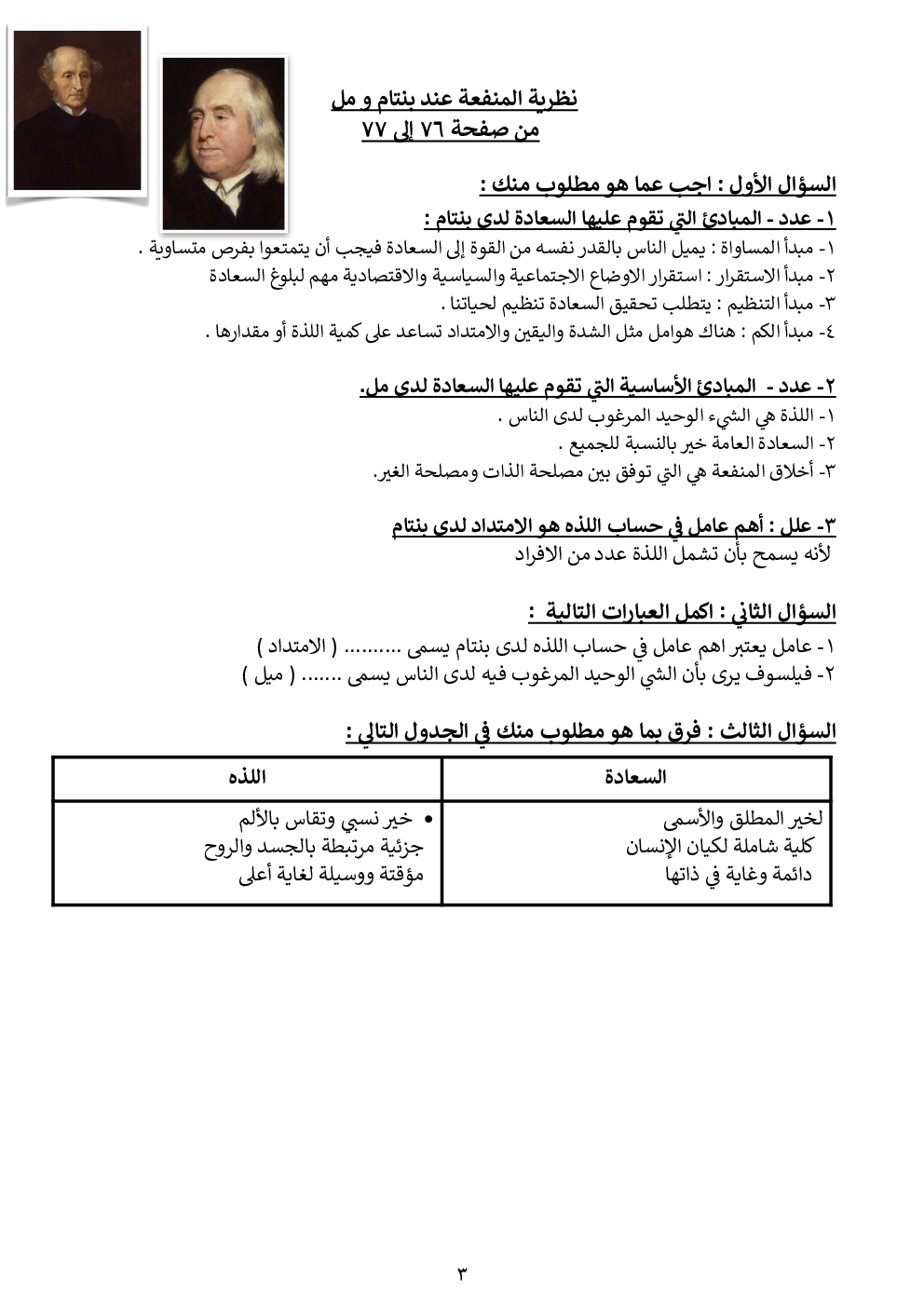 نظرية المنفعة عند بنتام و مل
من صفحة ٧٦ إلى ٧٧

السؤال الأول : اجب عما هو مطلوب منك :

١- عدد - المبادئ التي تقوم عليها السعادة لدى بنتام :
١- مبدأ المساواة : يميل الناس بالقدر نفسه من القوة إلى السعادة فيجب أن يتمتعوا بفرص متساوية .
٢- مبدأ الاستقرار : استقرار الاوضاع الاجتماعية والسياسية والاقتصادية مهم لبلوغ السعادة
٣- مبدأ التنظيم : يتطلب تحقيق السعادة تنظيم لحياتنا .
٤- مبدأ الكم : هناك هوامل مثل الشدة واليقين والامتداد تساعد على كمية اللذة أو مقدارها .

٢- عدد - المبادئ الأساسية التي تقوم عليها السعادة لدى مل.
١- اللذة هي الشيء الوحيد المرغوب لدى الناس .
٢- السعادة العامة خير بالنسبة للجميع .
٣- أخلاق المنفعة هي التي توفق بين مصلحة الذات ومصلحة الغير.

٣- علل : أهم عامل في حساب اللذه هو الامتداد لدى بنتام
لأنه يسمح بأن تشمل اللذة عدد من الافراد

السؤال الثاني : اكمل العبارات التالية :
١- عامل يعتبر اهم عامل في حساب اللذه لدى بنتام يسمى .......... ( الامتداد )
٢- فيلسوف يرى بأن الشي الوحيد المرغوب فيه لدى الناس يسمى ....... ( ميل )

السؤال الثالث : فرق بما هو مطلوب منك في الجدول التالي :

| السعادة | اللذه |
|---|---|
| لخير المطلق والأسمى<br>كلية شاملة لكيان الإنسان<br>دائمة وغاية في ذاتها | • خير نسبي وتقاس بالألم<br>جزئية مرتبطة بالجسد والروح<br>مؤقتة ووسيلة لغاية أعلى |

٣